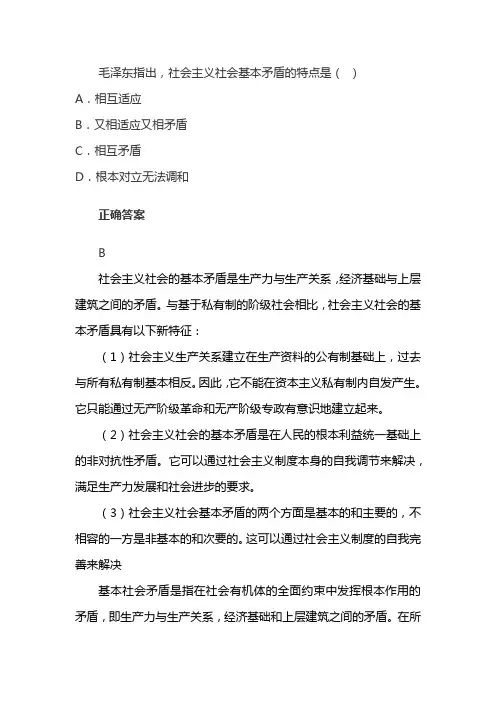 毛泽东指出，社会主义社会基本矛盾的特点是（ ）

A．相互适应

B．又相适应又相矛盾

C．相互矛盾

D．根本对立无法调和

正确答案

B

社会主义社会的基本矛盾是生产力与生产关系，经济基础与上层建筑之间的矛盾。与基于私有制的阶级社会相比，社会主义社会的基本矛盾具有以下新特征：

（1）社会主义生产关系建立在生产资料的公有制基础上，过去与所有私有制基本相反。因此，它不能在资本主义私有制内自发产生。它只能通过无产阶级革命和无产阶级专政有意识地建立起来。

（2）社会主义社会的基本矛盾是在人民的根本利益统一基础上的非对抗性矛盾。它可以通过社会主义制度本身的自我调节来解决，满足生产力发展和社会进步的要求。

（3）社会主义社会基本矛盾的两个方面是基本的和主要的，不相容的一方是非基本的和次要的。这可以通过社会主义制度的自我完善来解决

基本社会矛盾是指在社会有机体的全面约束中发挥根本作用的矛盾，即生产力与生产关系，经济基础和上层建筑之间的矛盾。在所